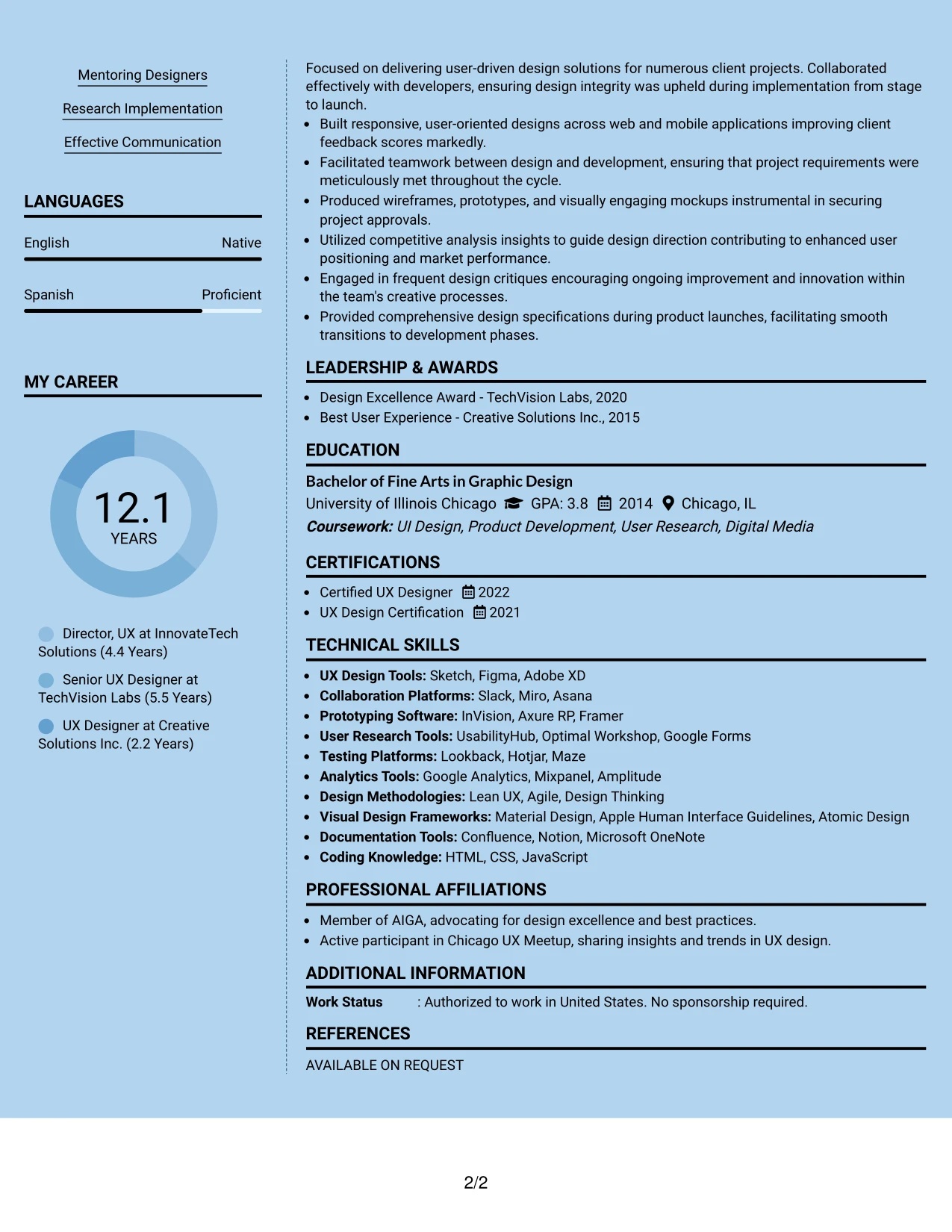 Mentoring Designers

Research Implementation

Effective Communication

LANGUAGES

English Native

Spanish Proficient

MY CAREER

12.1
YEARS

Director, UX at InnovateTech Solutions (4.4 Years)

Senior UX Designer at TechVision Labs (5.5 Years)

UX Designer at Creative Solutions Inc. (2.2 Years)

Focused on delivering user-driven design solutions for numerous client projects. Collaborated effectively with developers, ensuring design integrity was upheld during implementation from stage to launch.

• Built responsive, user-oriented designs across web and mobile applications improving client feedback scores markedly.
• Facilitated teamwork between design and development, ensuring that project requirements were meticulously met throughout the cycle.
• Produced wireframes, prototypes, and visually engaging mockups instrumental in securing project approvals.
• Utilized competitive analysis insights to guide design direction contributing to enhanced user positioning and market performance.
• Engaged in frequent design critiques encouraging ongoing improvement and innovation within the team's creative processes.
• Provided comprehensive design specifications during product launches, facilitating smooth transitions to development phases.

LEADERSHIP & AWARDS

• Design Excellence Award - TechVision Labs, 2020
• Best User Experience - Creative Solutions Inc., 2015

EDUCATION

Bachelor of Fine Arts in Graphic Design
University of Illinois Chicago GPA: 3.8 2014 Chicago, IL
Coursework: UI Design, Product Development, User Research, Digital Media

CERTIFICATIONS

• Certified UX Designer 2022
• UX Design Certification 2021

TECHNICAL SKILLS

• UX Design Tools: Sketch, Figma, Adobe XD
• Collaboration Platforms: Slack, Miro, Asana
• Prototyping Software: InVision, Axure RP, Framer
• User Research Tools: UsabilityHub, Optimal Workshop, Google Forms
• Testing Platforms: Lookback, Hotjar, Maze
• Analytics Tools: Google Analytics, Mixpanel, Amplitude
• Design Methodologies: Lean UX, Agile, Design Thinking
• Visual Design Frameworks: Material Design, Apple Human Interface Guidelines, Atomic Design
• Documentation Tools: Confluence, Notion, Microsoft OneNote
• Coding Knowledge: HTML, CSS, JavaScript

PROFESSIONAL AFFILIATIONS

• Member of AIGA, advocating for design excellence and best practices.
• Active participant in Chicago UX Meetup, sharing insights and trends in UX design.

ADDITIONAL INFORMATION

Work Status : Authorized to work in United States. No sponsorship required.

REFERENCES

AVAILABLE ON REQUEST

2/2